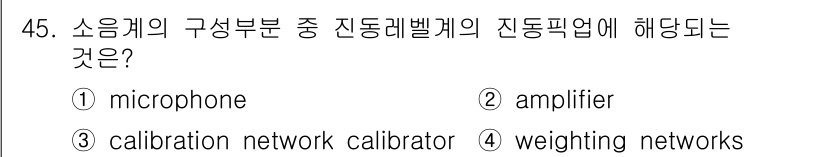 45. 소음계의 구성부분 중 진동레벨계의 진동픽업에 해당되는 것은?

① microphone
② amplifier
③ calibration network calibrator
④ weighting networks